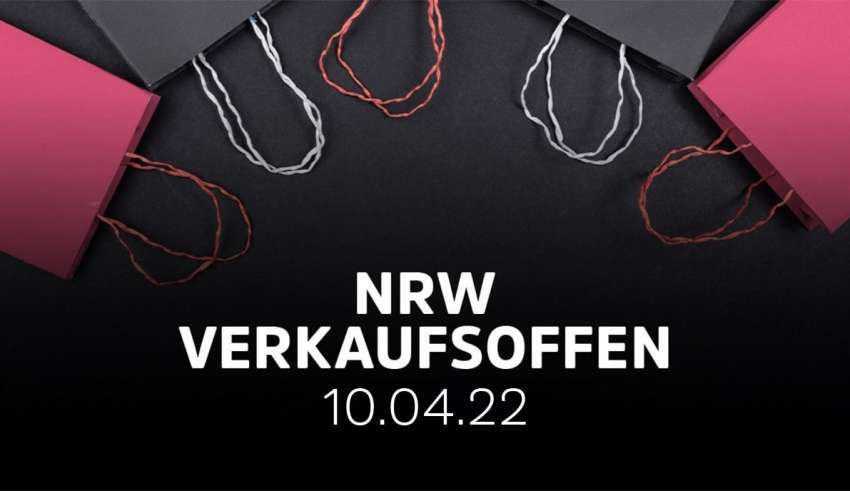 NRW
VERKAUFSOFFEN
10.04.22